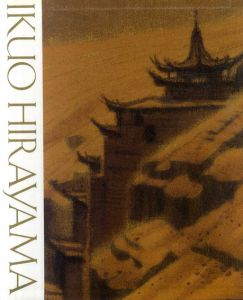 IKUO HIRAYAMA